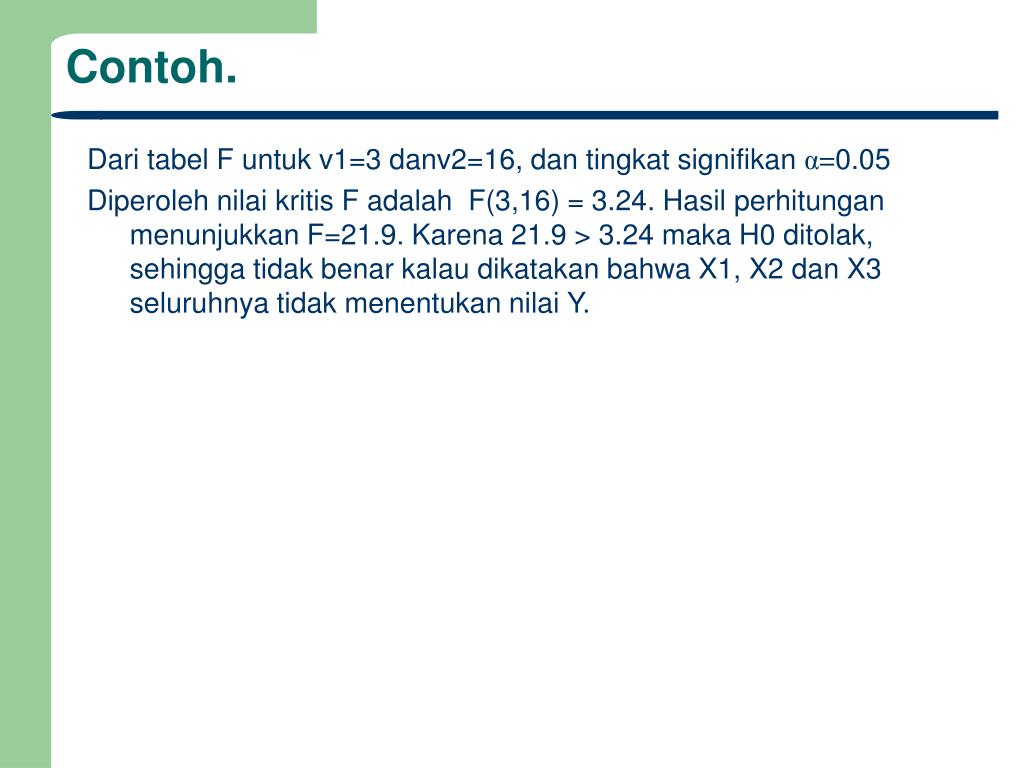 Contoh.

Dari tabel F untuk v1=3 danv2=16, dan tingkat signifikan $\alpha$=0.05

Diperoleh nilai kritis F adalah F(3,16) = 3.24. Hasil perhitungan menunjukkan F=21.9. Karena 21.9 > 3.24 maka H0 ditolak, sehingga tidak benar kalau dikatakan bahwa X1, X2 dan X3 seluruhnya tidak menentukan nilai Y.